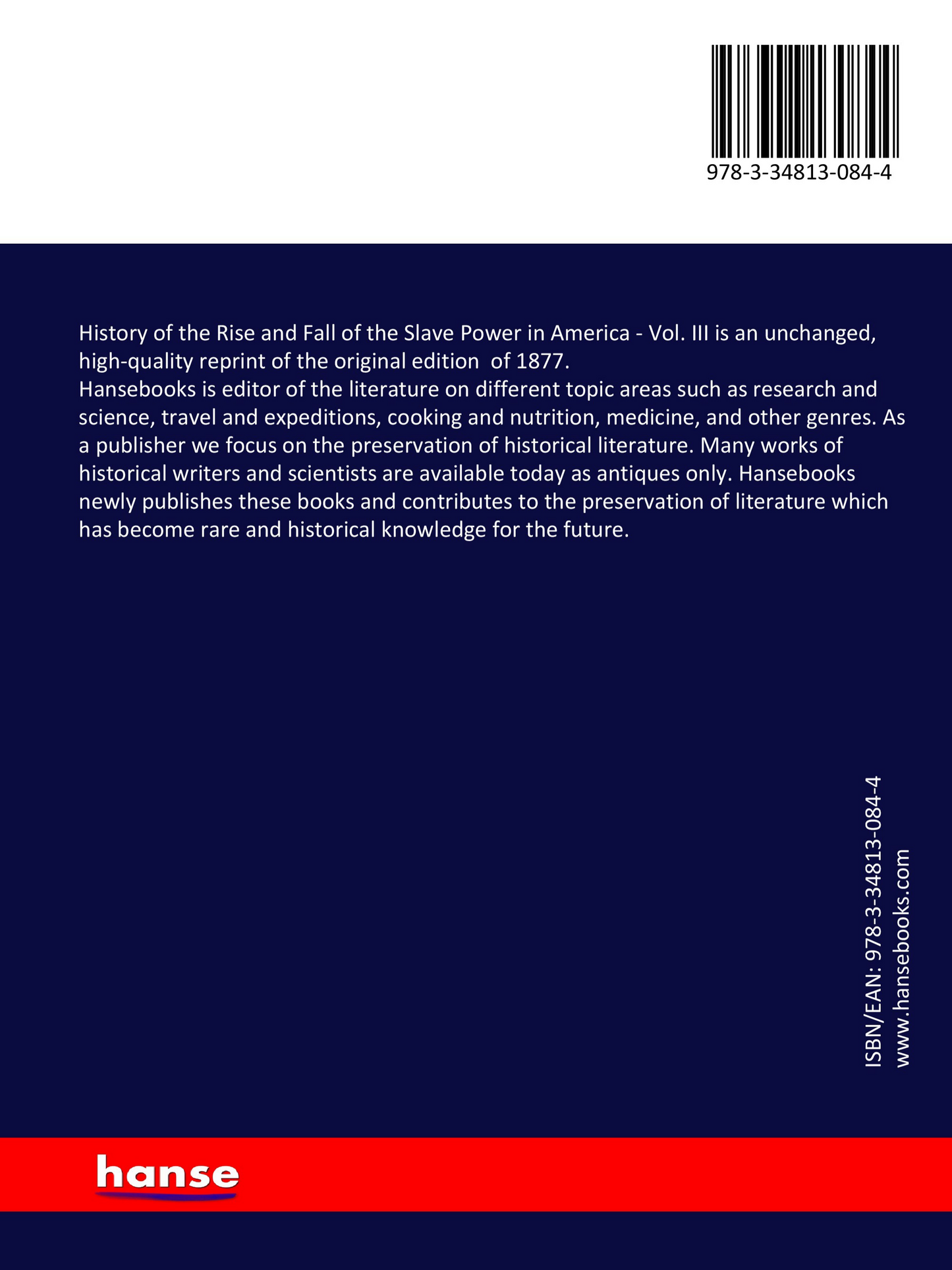 978-3-34813-084-4

History of the Rise and Fall of the Slave Power in America - Vol. III is an unchanged, high-quality reprint of the original edition of 1877.
Hansebooks is editor of the literature on different topic areas such as research and science, travel and expeditions, cooking and nutrition, medicine, and other genres. As a publisher we focus on the preservation of historical literature. Many works of historical writers and scientists are available today as antiques only. Hansebooks newly publishes these books and contributes to the preservation of literature which has become rare and historical knowledge for the future.

ISBN/EAN: 978-3-34813-084-4
www.hansebooks.com

hanse